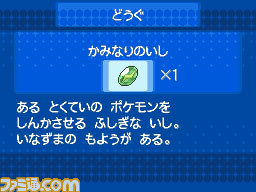 どうぐ

かみなりのいし

×1

ある　とくていの　ポケモンを
しんかさせる　ふしぎな　いし。
いなずまの　もようが　ある。

ファミ通.com